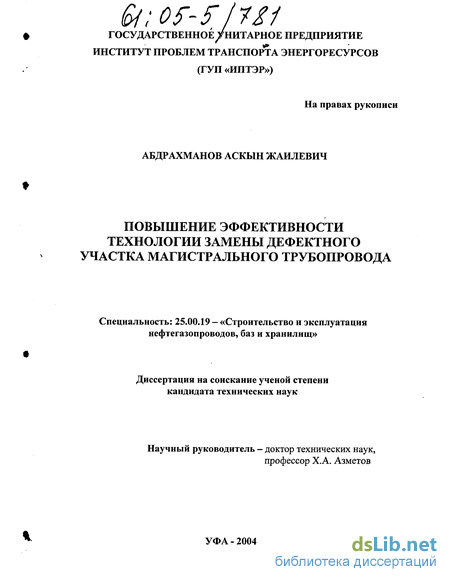 61:05-5/781

ГОСУДАРСТВЕННОЕ УНИТАРНОЕ ПРЕДПРИЯТИЕ
ИНСТИТУТ ПРОБЛЕМ ТРАНСПОРТА ЭНЕРГОРЕСУРСОВ
(ГУП «ИПТЭР»)

На правах рукописи

АБДРАХМАНОВ АСКЫН ЖАИЛЕВИЧ

ПОВЫШЕНИЕ ЭФФЕКТИВНОСТИ
ТЕХНОЛОГИИ ЗАМЕНЫ ДЕФЕКТНОГО
УЧАСТКА МАГИСТРАЛЬНОГО ТРУБОПРОВОДА

Специальность: 25.00.19 – «Строительство и эксплуатация нефтегазопроводов, баз и хранилищ»

Диссертация на соискание ученой степени
кандидата технических наук

Научный руководитель – доктор технических наук,
профессор Х.А. Азметов

УФА - 2004

dsLib.net
библиотека диссертаций